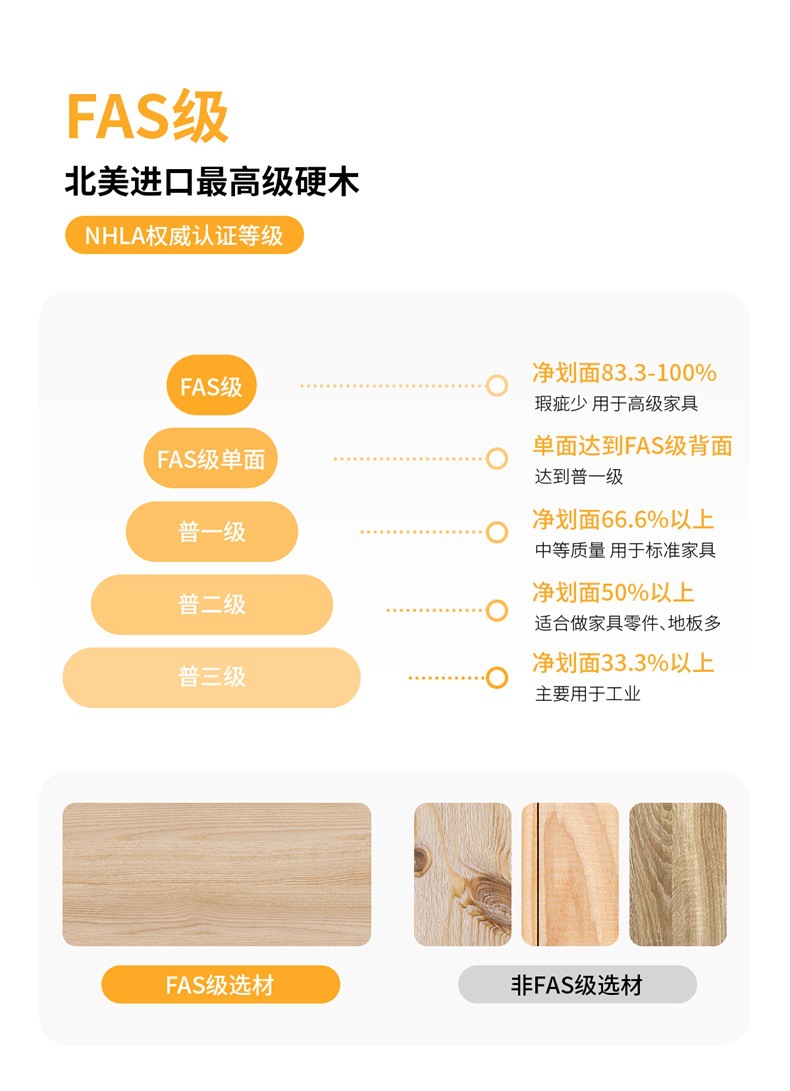 FAS级

北美进口最高级硬木

NHLA权威认证等级

FAS级

净划面83.3-100%
瑕疵少 用于高级家具

FAS级单面

单面达到FAS级背面
达到普一级

普一级

净划面66.6%以上
中等质量 用于标准家具

普二级

净划面50%以上
适合做家具零件、地板多

普三级

净划面33.3%以上
主要用于工业

FAS级选材

非FAS级选材